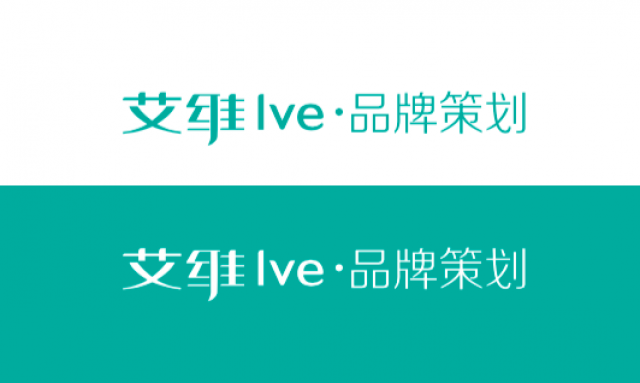 艾维 Ive·品牌策划

艾维 Ive·品牌策划